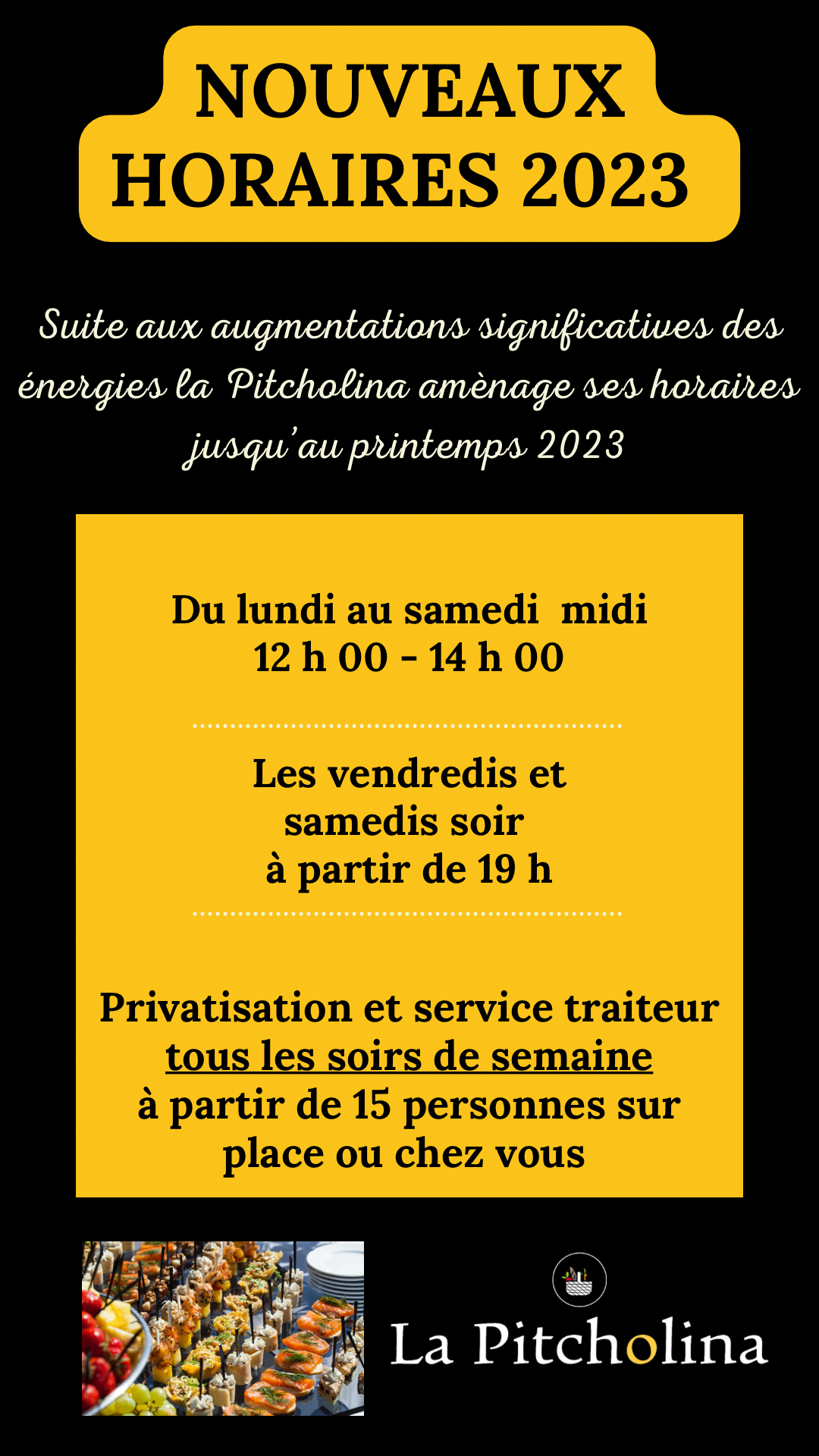 NOUVEAUX HORAIRES 2023

Suite aux augmentations significatives des énergies la Pitcholina amènage ses horaires jusqu'au printemps 2023

Du lundi au samedi midi
12 h 00 - 14 h 00

Les vendredis et samedis soir
à partir de 19 h

Privatisation et service traiteur
tous les soirs de semaine
à partir de 15 personnes sur place ou chez vous

La Pitcholina